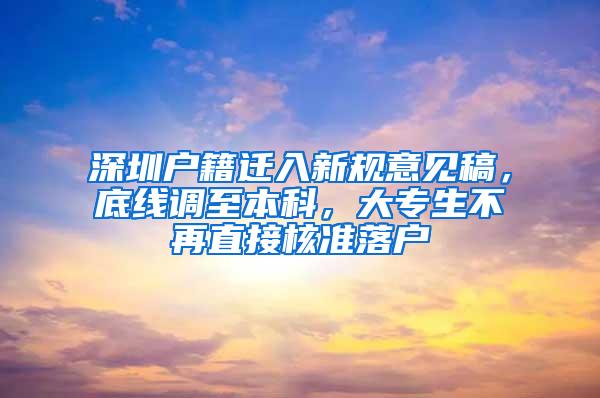 深圳户籍迁入新规意见稿，底线调至本科，大专生不再直接核准落户